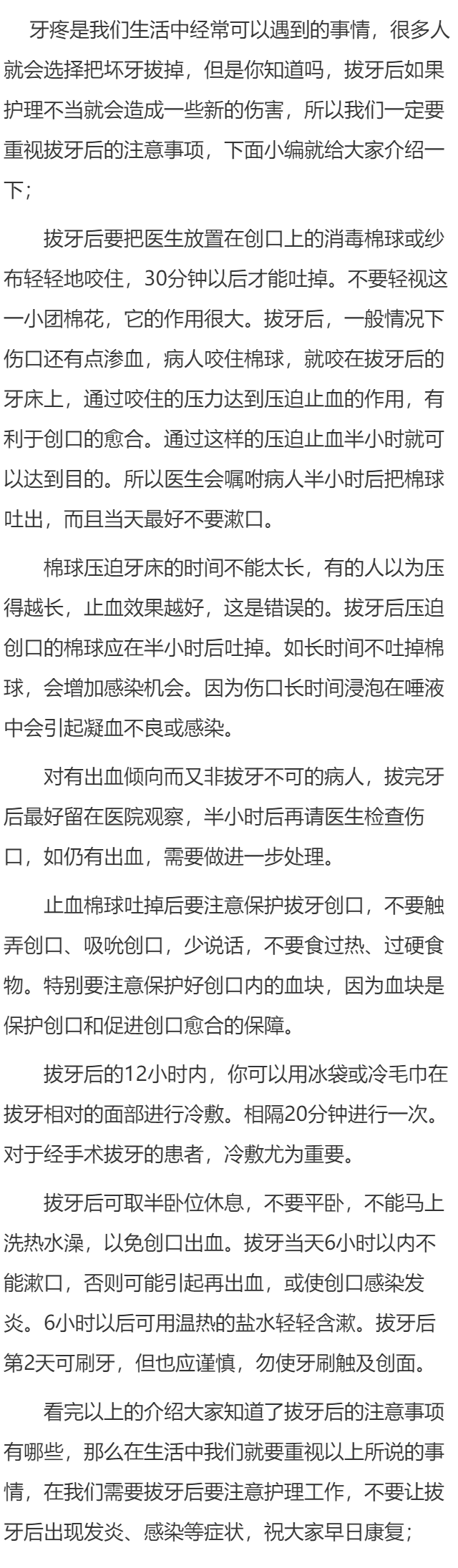 牙疼是我们生活中经常可以遇到的事情，很多人就会选择把坏牙拔掉，但是你知道吗，拔牙后如果护理不当就会造成一些新的伤害，所以我们一定要重视拔牙后的注意事项，下面小编就给大家介绍一下；

拔牙后要把医生放置在创口上的消毒棉球或纱布轻轻地咬住，30分钟以后才能吐掉。不要轻视这一小团棉花，它的作用很大。拔牙后，一般情况下伤口还有点渗血，病人咬住棉球，就咬在拔牙后的牙床上，通过咬住的压力达到压迫止血的作用，有利于创口的愈合。通过这样的压迫止血半小时就可以达到目的。所以医生会嘱咐病人半小时后把棉球吐出，而且当天最好不要漱口。

棉球压迫牙床的时间不能太长，有的人以为压得越长，止血效果越好，这是错误的。拔牙后压迫创口的棉球应在半小时后吐掉。如长时间不吐掉棉球，会增加感染机会。因为伤口长时间浸泡在唾液中会引起凝血不良或感染。

对有出血倾向而又非拔牙不可的病人，拔完牙后最好留在医院观察，半小时后再请医生检查伤口，如仍有出血，需要做进一步处理。

止血棉球吐掉后要注意保护拔牙创口，不要触弄创口、吸吮创口，少说话，不要食过热、过硬食物。特别要注意保护好创口内的血块，因为血块是保护创口和促进创口愈合的保障。

拔牙后的12小时内，你可以用冰袋或冷毛巾在拔牙相对的面部进行冷敷。相隔20分钟进行一次。对于经手术拔牙的患者，冷敷尤为重要。

拔牙后可取半卧位休息，不要平卧，不能马上洗热水澡，以免创口出血。拔牙当天6小时以内不能漱口，否则可能引起再出血，或使创口感染发炎。6小时以后可用温热的盐水轻轻含漱。拔牙后第2天可刷牙，但也应谨慎，勿使牙刷触及创面。

看完以上的介绍大家知道了拔牙后的注意事项有哪些，那么在生活中我们就要重视以上所说的事情，在我们需要拔牙后要注意护理工作，不要让拔牙后出现发炎、感染等症状，祝大家早日康复；